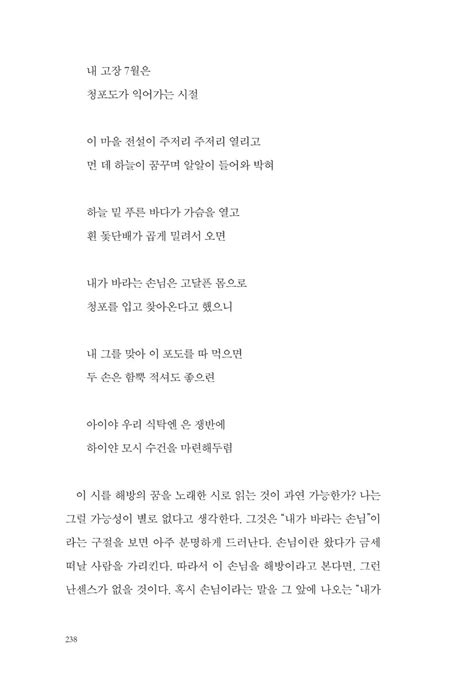 내 고장 7월은
청포도가 익어가는 시절

이 마을 전설이 주저리 주저리 열리고
먼 데 하늘이 꿈꾸며 알알이 들어와 박혀

하늘 밑 푸른 바다가 가슴을 열고
흰 돛단배가 곱게 밀려서 오면

내가 바라는 손님은 고달픈 몸으로
청포를 입고 찾아온다고 했으니

내 그를 맞아 이 포도를 따 먹으면
두 손은 함뿍 적셔도 좋으련

아이야 우리 식탁엔 은 쟁반에
하이얀 모시 수건을 마련해두렴

이 시를 해방의 꿈을 노래한 시로 읽는 것이 과연 가능한가? 나는 그럴 가능성이 별로 없다고 생각한다. 그것은 "내가 바라는 손님"이라는 구절을 보면 아주 분명하게 드러난다. 손님이란 왔다가 금세 떠날 사람을 가리킨다. 따라서 이 손님을 해방이라고 본다면, 그런 난센스가 없을 것이다. 혹시 손님이라는 말을 그 앞에 나오는 "내가

238